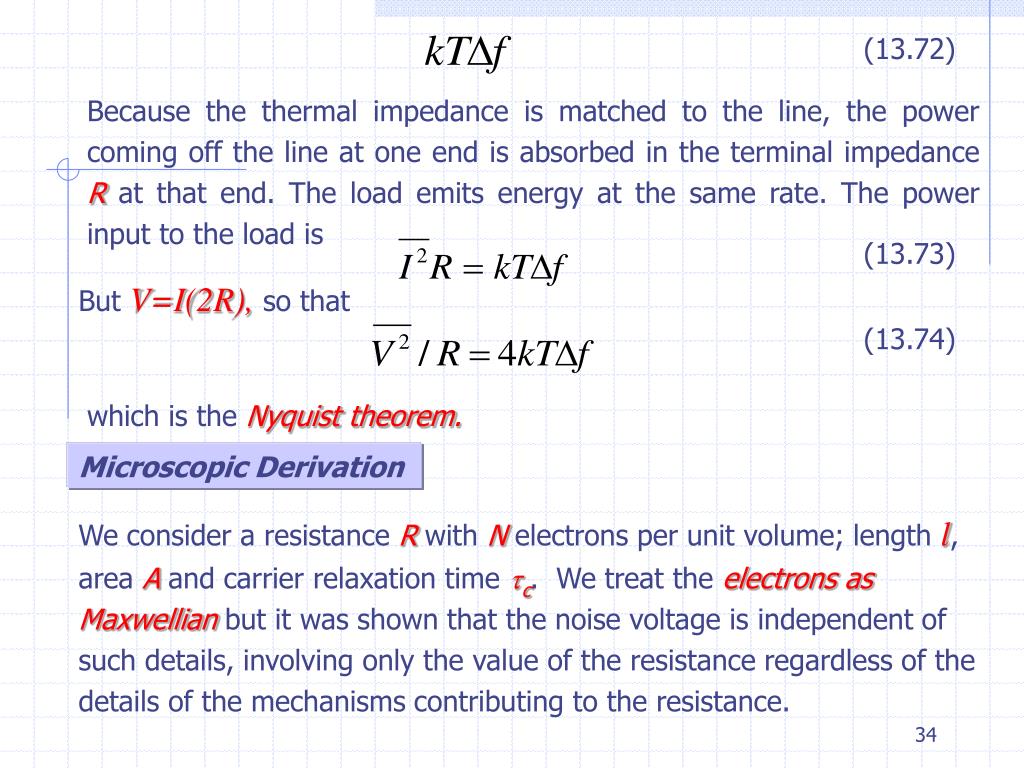 $kT\Delta f$ (13.72)

Because the thermal impedance is matched to the line, the power coming off the line at one end is absorbed in the terminal impedance $R$ at that end. The load emits energy at the same rate. The power input to the load is

$\overline{I^2}R = kT\Delta f$ (13.73)

But $V=I(2R)$, so that

$\overline{V^2}/R = 4kT\Delta f$ (13.74)

which is the Nyquist theorem.

Microscopic Derivation

We consider a resistance $R$ with $N$ electrons per unit volume; length $l$, area $A$ and carrier relaxation time $\tau_c$. We treat the electrons as Maxwellian but it was shown that the noise voltage is independent of such details, involving only the value of the resistance regardless of the details of the mechanisms contributing to the resistance.

34